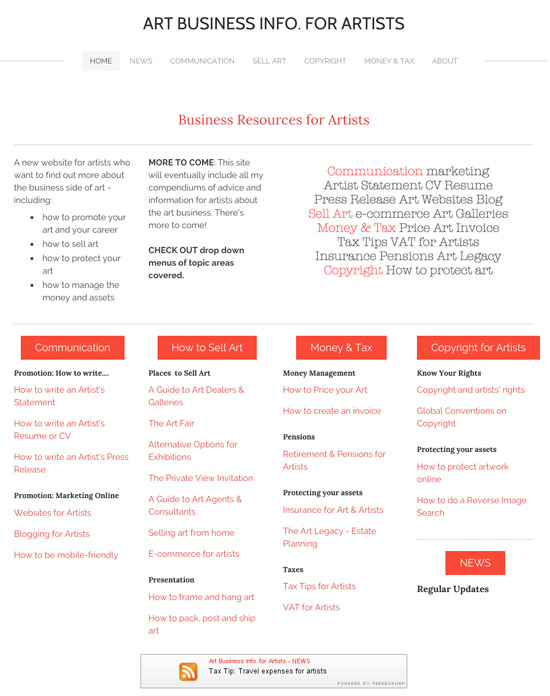 ART BUSINESS INFO. FOR ARTISTS

HOME NEWS COMMUNICATION SELL ART COPYRIGHT MONEY & TAX ABOUT

Business Resources for Artists

A new website for artists who want to find out more about the business side of art - including:

- how to promote your art and your career
- how to sell art
- how to protect your art
- how to manage the money and assets

MORE TO COME: This site will eventually include all my compendiums of advice and information for artists about the art business. There's more to come!

CHECK OUT drop down menus of topic areas covered.

Communication marketing
Artist Statement CV Resume
Press Release Art Websites Blog
Sell Art e-commerce Art Galleries
Money & Tax Price Art Invoice
Tax Tips VAT for Artists
Insurance Pensions Art Legacy
Copyright How to protect art

Communication

Promotion: How to write....

How to write an Artist's Statement

How to write an Artist's Resume or CV

How to write an Artist's Press Release

Promotion: Marketing Online

Websites for Artists

Blogging for Artists

How to be mobile-friendly

How to Sell Art

Places to Sell Art

A Guide to Art Dealers & Galleries

The Art Fair

Alternative Options for Exhibitions

The Private View Invitation

A Guide to Art Agents & Consultants

Selling art from home

E-commerce for artists

Presentation

How to frame and hang art

How to pack, post and ship art

Money & Tax

Money Management

How to Price your Art

How to create an invoice

Pensions

Retirement & Pensions for Artists

Protecting your assets

Insurance for Art & Artists

The Art Legacy - Estate Planning

Taxes

Tax Tips for Artists

VAT for Artists

Copyright for Artists

Know Your Rights

Copyright and artists' rights

Global Conventions on Copyright

Protecting your assets

How to protect artwork online

How to do a Reverse Image Search

NEWS

Regular Updates

Art Business Info. for Artists - NEWS
Tax Tip: Travel expenses for artists
POWERED BY FEEDBURNER